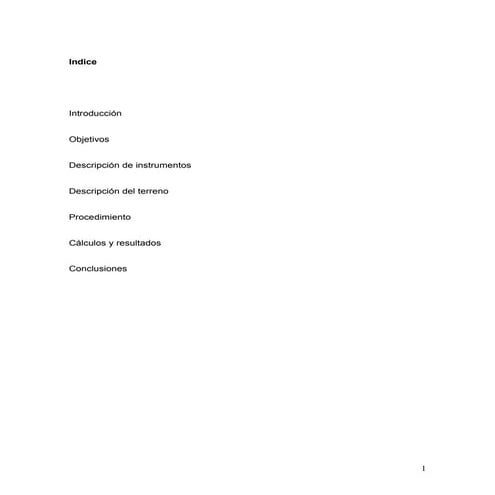 Indice

Introducción

Objetivos

Descripción de instrumentos

Descripción del terreno

Procedimiento

Cálculos y resultados

Conclusiones

1